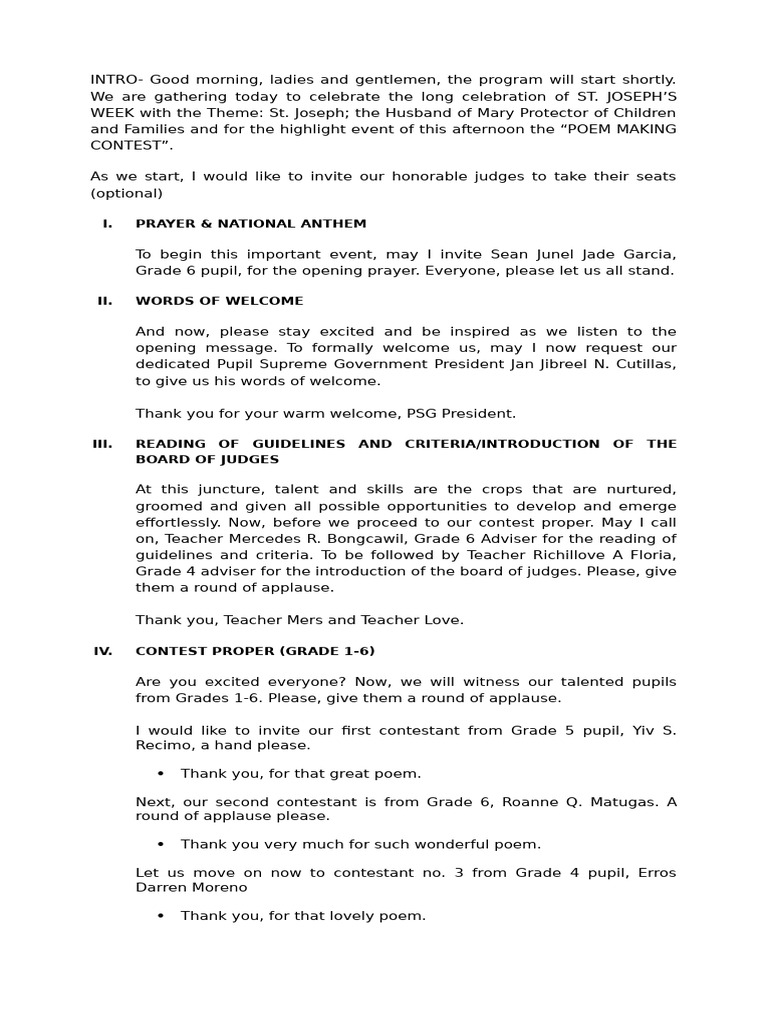 INTRO- Good morning, ladies and gentlemen, the program will start shortly. We are gathering today to celebrate the long celebration of ST. JOSEPH'S WEEK with the Theme: St. Joseph; the Husband of Mary Protector of Children and Families and for the highlight event of this afternoon the "POEM MAKING CONTEST".

As we start, I would like to invite our honorable judges to take their seats (optional)

I. PRAYER & NATIONAL ANTHEM

To begin this important event, may I invite Sean Junel Jade Garcia, Grade 6 pupil, for the opening prayer. Everyone, please let us all stand.

II. WORDS OF WELCOME

And now, please stay excited and be inspired as we listen to the opening message. To formally welcome us, may I now request our dedicated Pupil Supreme Government President Jan Jibreel N. Cutillas, to give us his words of welcome.

Thank you for your warm welcome, PSG President.

III. READING OF GUIDELINES AND CRITERIA/INTRODUCTION OF THE BOARD OF JUDGES

At this juncture, talent and skills are the crops that are nurtured, groomed and given all possible opportunities to develop and emerge effortlessly. Now, before we proceed to our contest proper. May I call on, Teacher Mercedes R. Bongcawil, Grade 6 Adviser for the reading of guidelines and criteria. To be followed by Teacher Richillove A Floria, Grade 4 adviser for the introduction of the board of judges. Please, give them a round of applause.

Thank you, Teacher Mers and Teacher Love.

IV. CONTEST PROPER (GRADE 1-6)

Are you excited everyone? Now, we will witness our talented pupils from Grades 1-6. Please, give them a round of applause.

I would like to invite our first contestant from Grade 5 pupil, Yiv S. Recimo, a hand please.

• Thank you, for that great poem.

Next, our second contestant is from Grade 6, Roanne Q. Matugas. A round of applause please.

• Thank you very much for such wonderful poem.

Let us move on now to contestant no. 3 from Grade 4 pupil, Erros Darren Moreno

• Thank you, for that lovely poem.